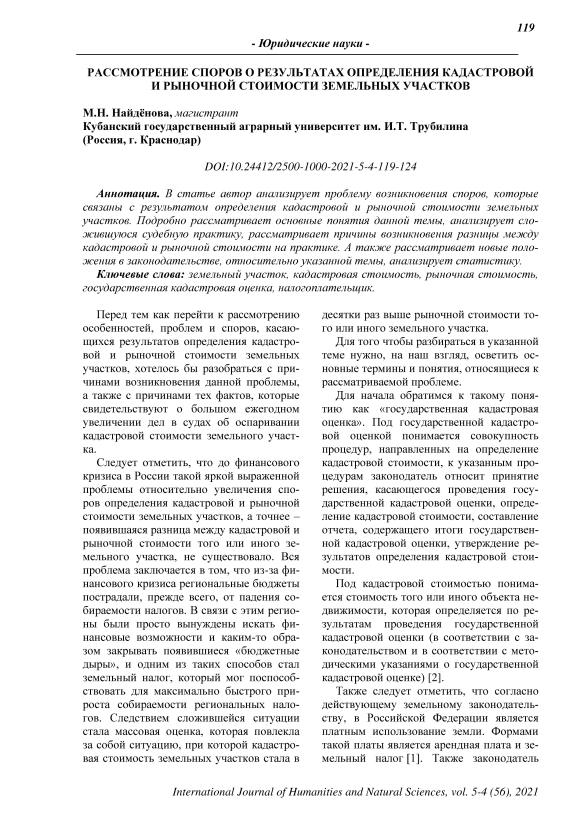 119

- Юридические науки -

РАССМОТРЕНИЕ СПОРОВ О РЕЗУЛЬТАТАХ ОПРЕДЕЛЕНИЯ КАДАСТРОВОЙ И РЫНОЧНОЙ СТОИМОСТИ ЗЕМЕЛЬНЫХ УЧАСТКОВ

М.Н. Найдёнова, магистрант
Кубанский государственный аграрный университет им. И.Т. Трубилина (Россия, г. Краснодар)

DOI:10.24412/2500-1000-2021-5-4-119-124

Аннотация. В статье автор анализирует проблему возникновения споров, которые связаны с результатом определения кадастровой и рыночной стоимости земельных участков. Подробно рассматривает основные понятия данной темы, анализирует сложившуюся судебную практику, рассматривает причины возникновения разницы между кадастровой и рыночной стоимости на практике. А также рассматривает новые положения в законодательстве, относительно указанной темы, анализирует статистику.

Ключевые слова: земельный участок, кадастровая стоимость, рыночная стоимость, государственная кадастровая оценка, налогоплательщик.

Перед тем как перейти к рассмотрению особенностей, проблем и споров, касающихся результатов определения кадастровой и рыночной стоимости земельных участков, хотелось бы разобраться с причинами возникновения данной проблемы, а также с причинами тех фактов, которые свидетельствуют о большом ежегодном увеличении дел в судах об оспаривании кадастровой стоимости земельного участка.

Следует отметить, что до финансового кризиса в России такой яркой выраженной проблемы относительно увеличения споров определения кадастровой и рыночной стоимости земельных участков, а точнее – появившаяся разница между кадастровой и рыночной стоимости того или иного земельного участка, не существовало. Вся проблема заключается в том, что из-за финансового кризиса региональные бюджеты пострадали, прежде всего, от падения собираемости налогов. В связи с этим регионы были просто вынуждены искать финансовые возможности и каким-то образом закрывать появившиеся «бюджетные дыры», и одним из таких способов стал земельный налог, который мог поспособствовать для максимально быстрого прироста собираемости региональных налогов. Следствием сложившейся ситуации стала массовая оценка, которая повлекла за собой ситуацию, при которой кадастровая стоимость земельных участков стала в десятки раз выше рыночной стоимости того или иного земельного участка.

Для того чтобы разбираться в указанной теме нужно, на наш взгляд, осветить основные термины и понятия, относящиеся к рассматриваемой проблеме.

Для начала обратимся к такому понятию как «государственная кадастровая оценка». Под государственной кадастровой оценкой понимается совокупность процедур, направленных на определение кадастровой стоимости, к указанным процедурам законодатель относит принятие решения, касающегося проведения государственной кадастровой оценки, определение кадастровой стоимости, составление отчета, содержащего итоги государственной кадастровой оценки, утверждение результатов определения кадастровой стоимости.

Под кадастровой стоимостью понимается стоимость того или иного объекта недвижимости, которая определяется по результатам проведения государственной кадастровой оценки (в соответствии с законодательством и в соответствии с методическими указаниями о государственной кадастровой оценке) [2].

Также следует отметить, что согласно действующему земельному законодательству, в Российской Федерации является платным использование земли. Формами такой платы является арендная плата и земельный налог [1]. Также законодатель

International Journal of Humanities and Natural Sciences, vol. 5-4 (56), 2021